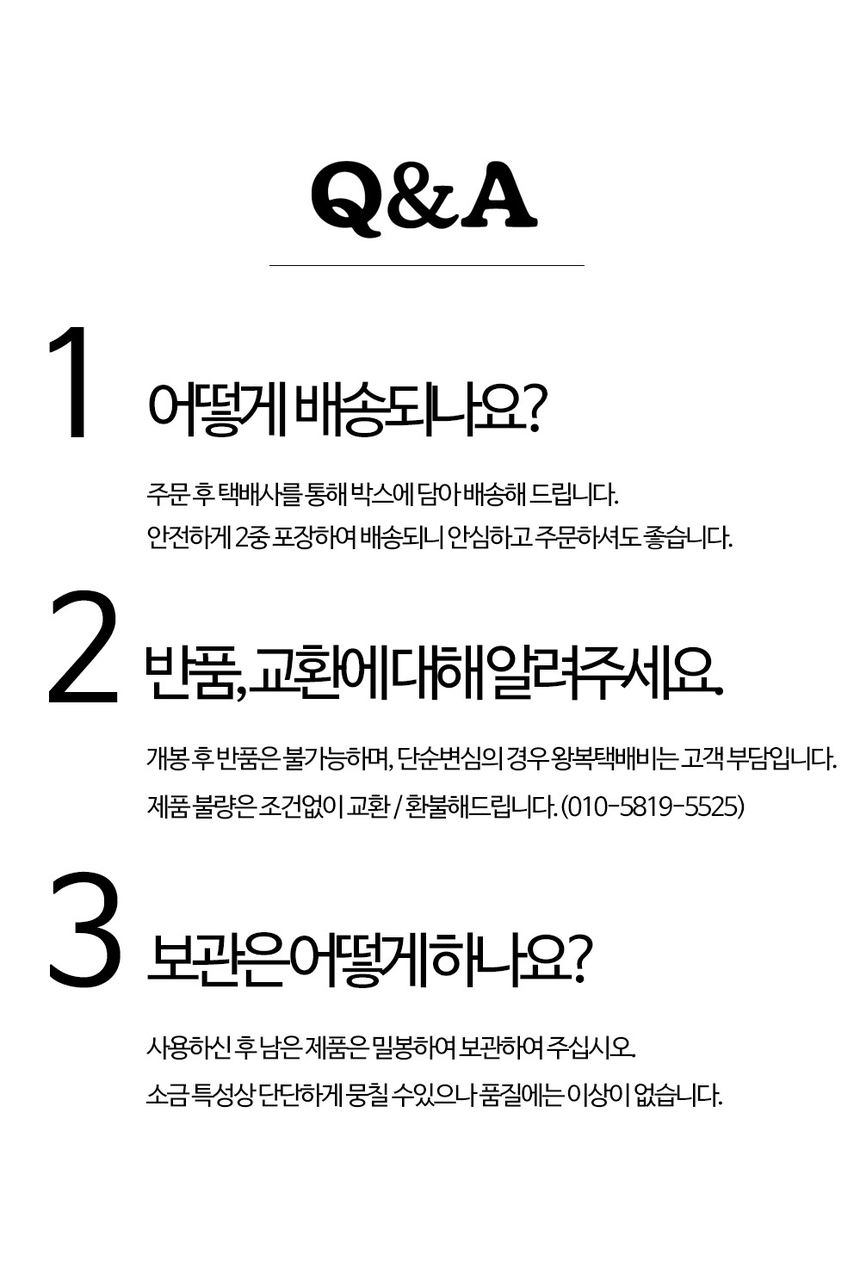 Q&A

1 어떻게 배송되나요?

주문 후 택배사를 통해 박스에 담아 배송해 드립니다.
안전하게 2중 포장하여 배송되니 안심하고 주문하셔도 좋습니다.

2 반품, 교환에 대해 알려주세요.

개봉 후 반품은 불가능하며, 단순변심의 경우 왕복택배비는 고객 부담입니다.
제품 불량은 조건없이 교환 / 환불해드립니다. (010-5819-5525)

3 보관은 어떻게 하나요?

사용하신 후 남은 제품은 밀봉하여 보관하여 주십시오.
소금 특성상 단단하게 뭉칠 수 있으나 품질에는 이상이 없습니다.